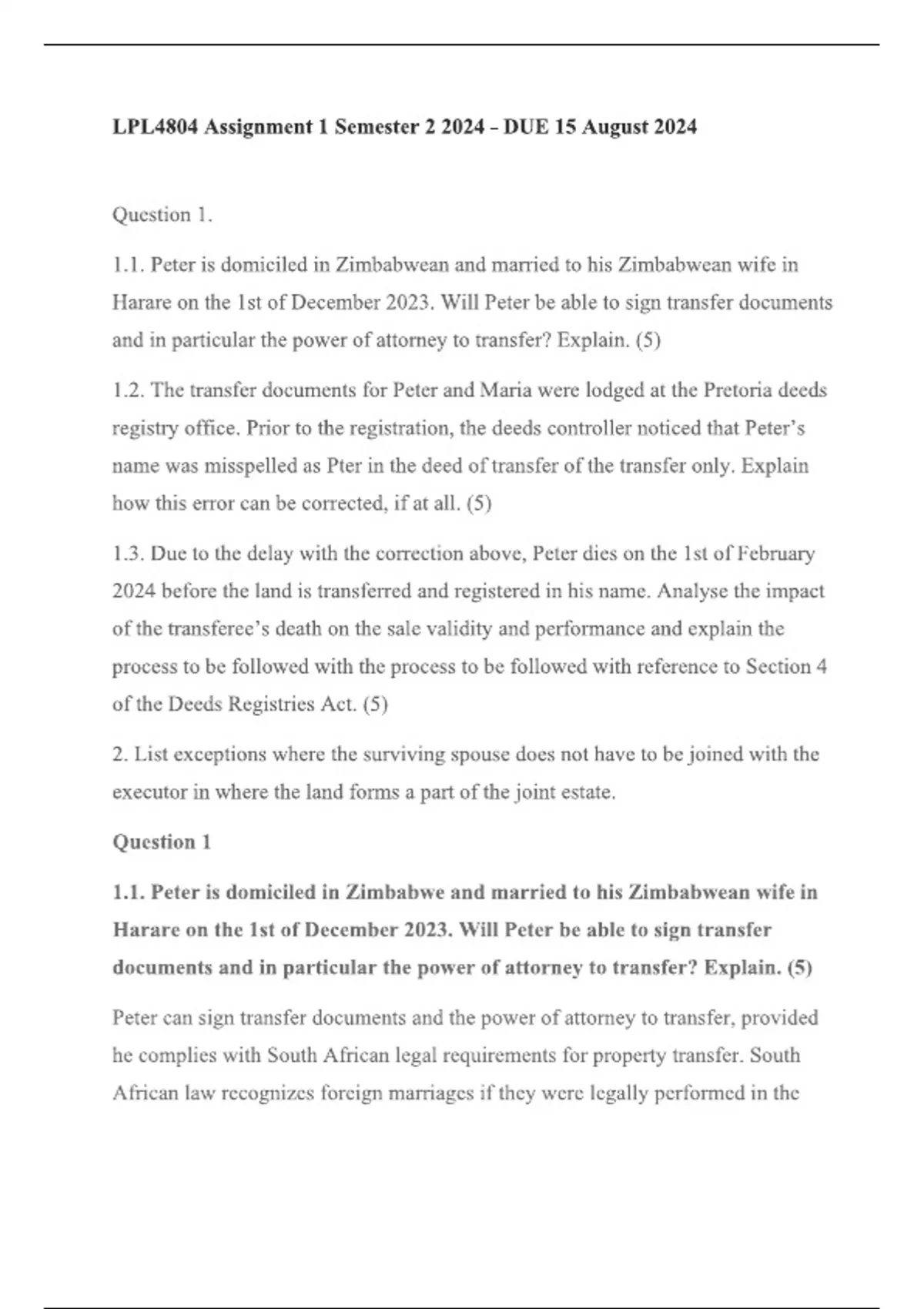 LPL4804 Assignment 1 Semester 2 2024 - DUE 15 August 2024

Question 1.

1.1. Peter is domiciled in Zimbabwean and married to his Zimbabwean wife in Harare on the 1st of December 2023. Will Peter be able to sign transfer documents and in particular the power of attorney to transfer? Explain. (5)

1.2. The transfer documents for Peter and Maria were lodged at the Pretoria deeds registry office. Prior to the registration, the deeds controller noticed that Peter's name was misspelled as Pter in the deed of transfer of the transfer only. Explain how this error can be corrected, if at all. (5)

1.3. Due to the delay with the correction above, Peter dies on the 1st of February 2024 before the land is transferred and registered in his name. Analyse the impact of the transferee's death on the sale validity and performance and explain the process to be followed with the process to be followed with reference to Section 4 of the Deeds Registries Act. (5)

2. List exceptions where the surviving spouse does not have to be joined with the executor in where the land forms a part of the joint estate.

Question 1

1.1. Peter is domiciled in Zimbabwe and married to his Zimbabwean wife in Harare on the 1st of December 2023. Will Peter be able to sign transfer documents and in particular the power of attorney to transfer? Explain. (5)

Peter can sign transfer documents and the power of attorney to transfer, provided he complies with South African legal requirements for property transfer. South African law recognizes foreign marriages if they were legally performed in the